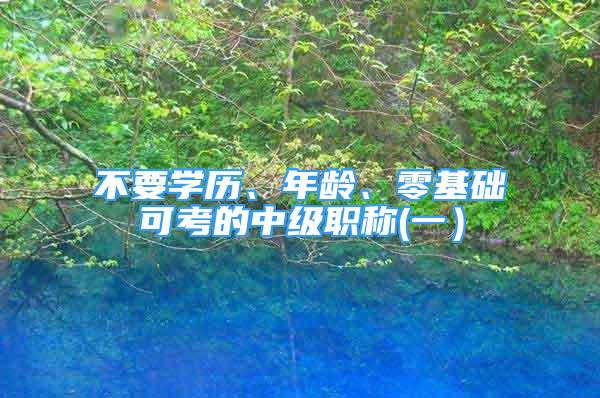 不要学历、年龄、零基础可考的中级职称(一)